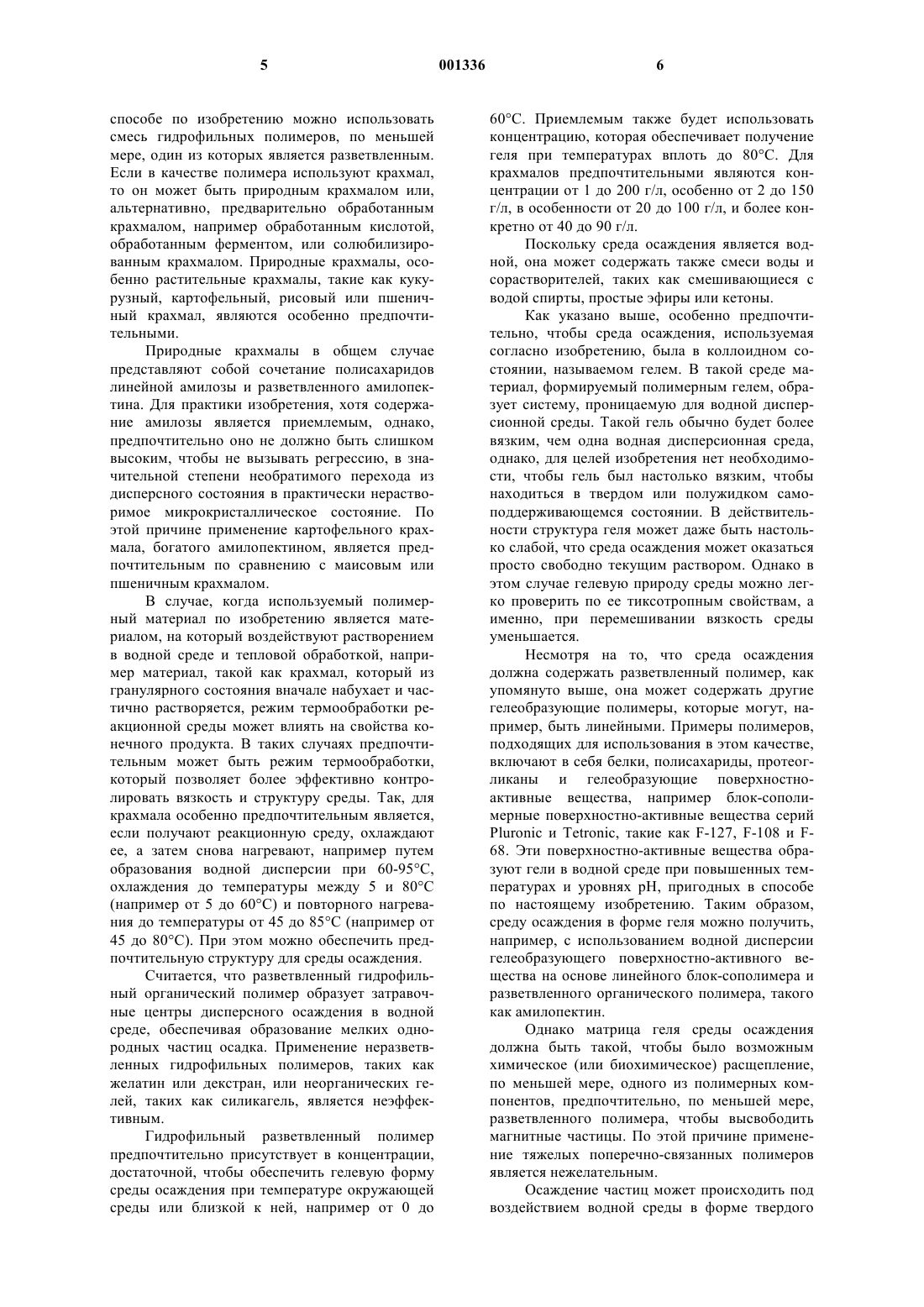 5 001336 6

способе по изобретению можно использовать смесь гидрофильных полимеров, по меньшей мере, один из которых является разветвленным. Если в качестве полимера используют крахмал, то он может быть природным крахмалом или, альтернативно, предварительно обработанным крахмалом, например обработанным кислотой, обработанным ферментом, или солюбилизированным крахмалом. Природные крахмалы, особенно растительные крахмалы, такие как кукурузный, картофельный, рисовый или пшеничный крахмал, являются особенно предпочтительными.

Природные крахмалы в общем случае представляют собой сочетание полисахаридов линейной амилозы и разветвленного амилопектина. Для практики изобретения, хотя содержание амилозы является приемлемым, однако, предпочтительно оно не должно быть слишком высоким, чтобы не вызывать регрессию, в значительной степени необратимого перехода из дисперсного состояния в практически нерастворимое микрокристаллическое состояние. По этой причине применение картофельного крахмала, богатого амилопектином, является предпочтительным по сравнению с маисовым или пшеничным крахмалом.

В случае, когда используемый полимерный материал по изобретению является материалом, на который воздействуют растворением в водной среде и тепловой обработкой, например материал, такой как крахмал, который из гранулярного состояния вначале набухает и частично растворяется, режим термообработки реакционной среды может влиять на свойства конечного продукта. В таких случаях предпочтительным может быть режим термообработки, который позволяет более эффективно контролировать вязкость и структуру среды. Так, для крахмала особенно предпочтительным является, если получают реакционную среду, охлаждают ее, а затем снова нагревают, например путем образования водной дисперсии при 60-95°С, охлаждения до температуры между 5 и 80°С (например от 5 до 60°С) и повторного нагревания до температуры от 45 до 85°С (например от 45 до 80°С). При этом можно обеспечить предпочтительную структуру для среды осаждения.

Считается, что разветвленный гидрофильный органический полимер образует затравочные центры дисперсного осаждения в водной среде, обеспечивая образование мелких однородных частиц осадка. Применение неразветвленных гидрофильных полимеров, таких как желатин или декстран, или неорганических гелей, таких как силикагель, является неэффективным.

Гидрофильный разветвленный полимер предпочтительно присутствует в концентрации, достаточной, чтобы обеспечить гелевую форму среды осаждения при температуре окружающей среды или близкой к ней, например от 0 до 60°С. Приемлемым также будет использовать концентрацию, которая обеспечивает получение геля при температурах вплоть до 80°С. Для крахмалов предпочтительными являются концентрации от 1 до 200 г/л, особенно от 2 до 150 г/л, в особенности от 20 до 100 г/л, и более конкретно от 40 до 90 г/л.

Поскольку среда осаждения является водной, она может содержать также смеси воды и сорастворителей, таких как смешивающиеся с водой спирты, простые эфиры или кетоны.

Как указано выше, особенно предпочтительно, чтобы среда осаждения, используемая согласно изобретению, была в коллоидном состоянии, называемом гелем. В такой среде материал, формируемый полимерным гелем, образует систему, проницаемую для водной дисперсионной среды. Такой гель обычно будет более вязким, чем одна водная дисперсионная среда, однако, для целей изобретения нет необходимости, чтобы гель был настолько вязким, чтобы находиться в твердом или полужидком самоподдерживающемся состоянии. В действительности структура геля может даже быть настолько слабой, что среда осаждения может оказаться просто свободно текущим раствором. Однако в этом случае гелевую природу среды можно легко проверить по ее тиксотропным свойствам, а именно, при перемешивании вязкость среды уменьшается.

Несмотря на то, что среда осаждения должна содержать разветвленный полимер, как упомянуто выше, она может содержать другие гелеобразующие полимеры, которые могут, например, быть линейными. Примеры полимеров, подходящих для использования в этом качестве, включают в себя белки, полисахариды, протеогликаны и гелеобразующие поверхностно-активные вещества, например блок-сополимерные поверхностно-активные вещества серий Pluronic и Tetronic, такие как F-127, F-108 и F-68. Эти поверхностно-активные вещества образуют гели в водной среде при повышенных температурах и уровнях pH, пригодных в способе по настоящему изобретению. Таким образом, среду осаждения в форме геля можно получить, например, с использованием водной дисперсии гелеобразующего поверхностно-активного вещества на основе линейного блок-сополимера и разветвленного органического полимера, такого как амилопектин.

Однако матрица геля среды осаждения должна быть такой, чтобы было возможным химическое (или биохимическое) расщепление, по меньшей мере, одного из полимерных компонентов, предпочтительно, по меньшей мере, разветвленного полимера, чтобы высвободить магнитные частицы. По этой причине применение тяжелых поперечно-связанных полимеров является нежелательным.

Осаждение частиц может происходить под воздействием водной среды в форме твердого